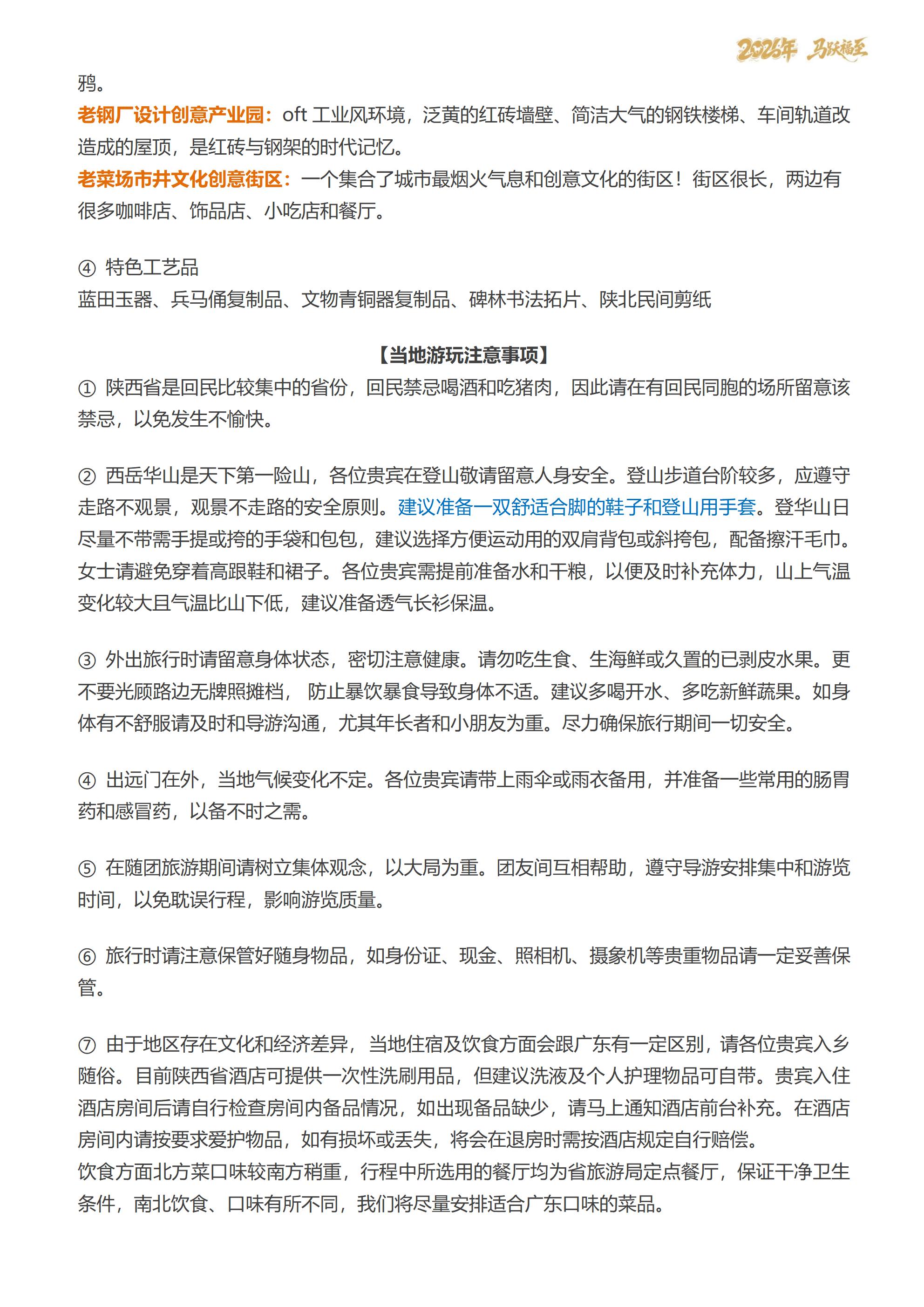 2026年 马跃福至

鸦。

老钢厂设计创意产业园：oft 工业风环境，泛黄的红砖墙壁、简洁大气的钢铁楼梯、车间轨道改造成的屋顶，是红砖与钢架的时代记忆。

老菜场市井文化创意街区：一个集合了城市最烟火气息和创意文化的街区！街区很长，两边有很多咖啡店、饰品店、小吃店和餐厅。

④ 特色工艺品
蓝田玉器、兵马俑复制品、文物青铜器复制品、碑林书法拓片、陕北民间剪纸

【当地游玩注意事项】
① 陕西省是回民比较集中的省份，回民禁忌喝酒和吃猪肉，因此请在有回民同胞的场所留意该禁忌，以免发生不愉快。

② 西岳华山是天下第一险山，各位贵宾在登山敬请留意人身安全。登山步道台阶较多，应遵守走路不观景，观景不走路的安全原则。建议准备一双舒适合脚的鞋子和登山用手套。登华山日尽量不带需手提或挎的手袋和包包，建议选择方便运动用的双肩背包或斜挎包，配备擦汗毛巾。女士请避免穿着高跟鞋和裙子。各位贵宾需提前准备水和干粮，以便及时补充体力，山上气温变化较大且气温比山下低，建议准备透气长衫保温。

③ 外出旅行时请留意身体状态，密切注意健康。请勿吃生食、生海鲜或久置的已剥皮水果。更不要光顾路边无牌照摊档， 防止暴饮暴食导致身体不适。建议多喝开水、多吃新鲜蔬果。如身体有不舒服请及时和导游沟通，尤其年长者和小朋友为重。尽力确保旅行期间一切安全。

④ 出远门在外，当地气候变化不定。各位贵宾请带上雨伞或雨衣备用，并准备一些常用的肠胃药和感冒药，以备不时之需。

⑤ 在随团旅游期间请树立集体观念，以大局为重。团友间互相帮助，遵守导游安排集中和游览时间，以免耽误行程，影响游览质量。

⑥ 旅行时请注意保管好随身物品，如身份证、现金、照相机、摄象机等贵重物品请一定妥善保管。

⑦ 由于地区存在文化和经济差异，当地住宿及饮食方面会跟广东有一定区别，请各位贵宾入乡随俗。目前陕西省酒店可提供一次性洗刷用品，但建议洗液及个人护理物品可自带。贵宾入住酒店房间后请自行检查房间内备品情况，如出现备品缺少，请马上通知酒店前台补充。在酒店房间内请按要求爱护物品，如有损坏或丢失，将会在退房时需按酒店规定自行赔偿。
饮食方面北方菜口味较南方稍重，行程中所选用的餐厅均为省旅游局定点餐厅，保证干净卫生条件，南北饮食、口味有所不同，我们将尽量安排适合广东口味的菜品。